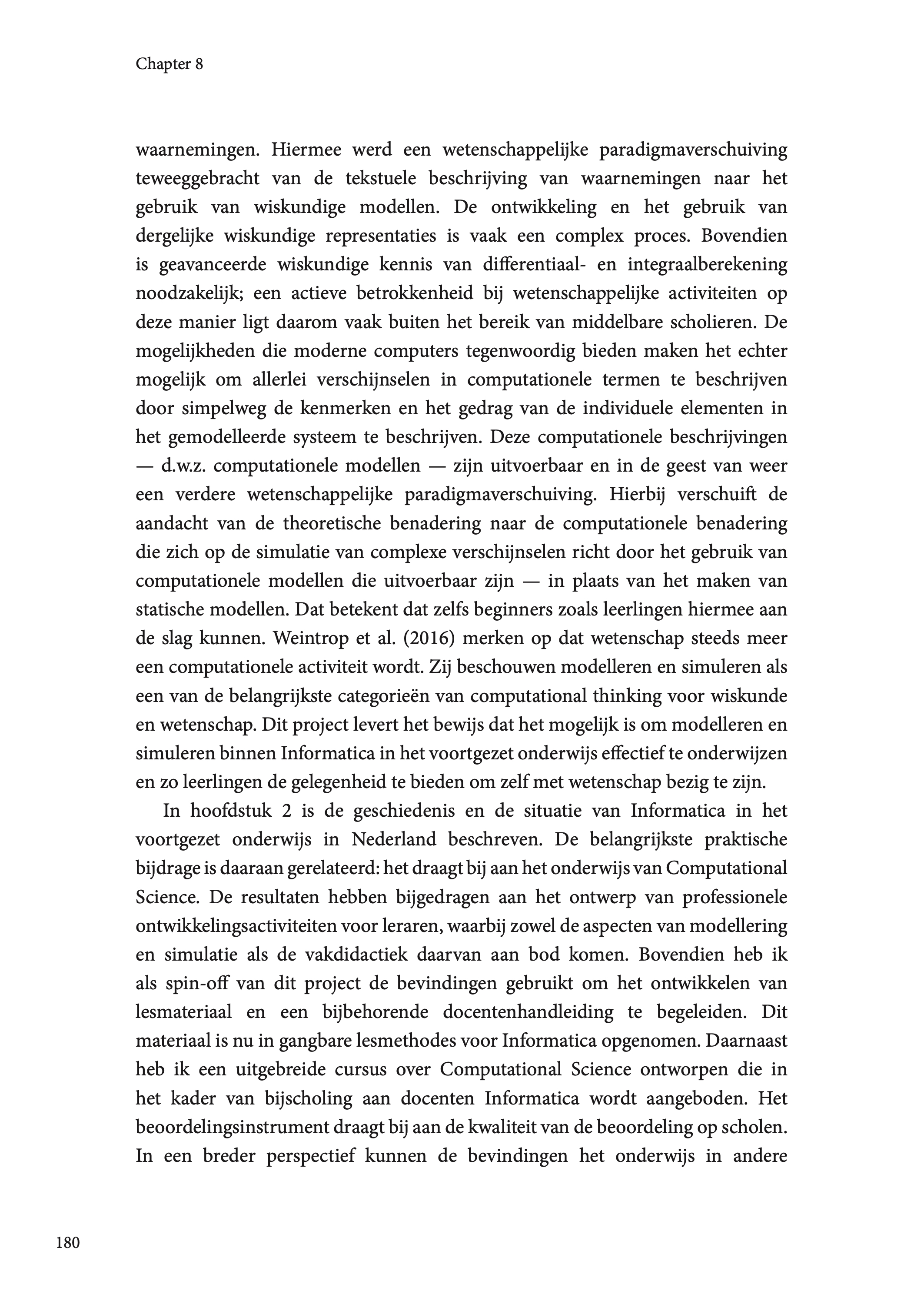 Chapter 8

waarnemingen. Hiermee werd een wetenschappelijke paradigmaverschuiving teweeggebracht van de tekstuele beschrijving van waarnemingen naar het gebruik van wiskundige modellen. De ontwikkeling en het gebruik van dergelijke wiskundige representaties is vaak een complex proces. Bovendien is geavanceerde wiskundige kennis van differentiaal- en integraalberekening noodzakelijk; een actieve betrokkenheid bij wetenschappelijke activiteiten op deze manier ligt daarom vaak buiten het bereik van middelbare scholieren. De mogelijkheden die moderne computers tegenwoordig bieden maken het echter mogelijk om allerlei verschijnselen in computationele termen te beschrijven door simpelweg de kenmerken en het gedrag van de individuele elementen in het gemodelleerde systeem te beschrijven. Deze computationele beschrijvingen — d.w.z. computationele modellen — zijn uitvoerbaar en in de geest van weer een verdere wetenschappelijke paradigmaverschuiving. Hierbij verschuift de aandacht van de theoretische benadering naar de computationele benadering die zich op de simulatie van complexe verschijnselen richt door het gebruik van computationele modellen die uitvoerbaar zijn — in plaats van het maken van statische modellen. Dat betekent dat zelfs beginners zoals leerlingen hiermee aan de slag kunnen. Weintrop et al. (2016) merken op dat wetenschap steeds meer een computationele activiteit wordt. Zij beschouwen modelleren en simuleren als een van de belangrijkste categorieën van computational thinking voor wiskunde en wetenschap. Dit project levert het bewijs dat het mogelijk is om modelleren en simuleren binnen Informatica in het voortgezet onderwijs effectief te onderwijzen en zo leerlingen de gelegenheid te bieden om zelf met wetenschap bezig te zijn.

In hoofdstuk 2 is de geschiedenis en de situatie van Informatica in het voortgezet onderwijs in Nederland beschreven. De belangrijkste praktische bijdrage is daaraan gerelateerd: het draagt bij aan het onderwijs van Computational Science. De resultaten hebben bijgedragen aan het ontwerp van professionele ontwikkelingsactiviteiten voor leraren, waarbij zowel de aspecten van modellering en simulatie als de vakdidactiek daarvan aan bod komen. Bovendien heb ik als spin-off van dit project de bevindingen gebruikt om het ontwikkelen van lesmateriaal en een bijbehorende docentenhandleiding te begeleiden. Dit materiaal is nu in gangbare lesmethodes voor Informatica opgenomen. Daarnaast heb ik een uitgebreide cursus over Computational Science ontworpen die in het kader van bijscholing aan docenten Informatica wordt aangeboden. Het beoordelingsinstrument draagt bij aan de kwaliteit van de beoordeling op scholen. In een breder perspectief kunnen de bevindingen het onderwijs in andere

180